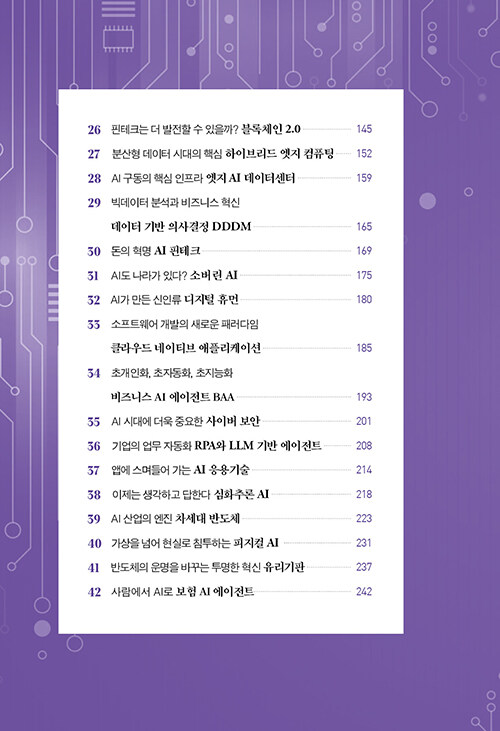 26 핀테크는 더 발전할 수 있을까? 블록체인 2.0 145

27 분산형 데이터 시대의 핵심 하이브리드 엣지 컴퓨팅 152

28 AI 구동의 핵심 인프라 엣지 AI 데이터센터 159

29 빅데이터 분석과 비즈니스 혁신
데이터 기반 의사결정 DDDM 165

30 돈의 혁명 AI 핀테크 169

31 AI도 나라가 있다? 소버린 AI 175

32 AI가 만든 신인류 디지털 휴먼 180

33 소프트웨어 개발의 새로운 패러다임
클라우드 네이티브 애플리케이션 185

34 초개인화, 초자동화, 초지능화
비즈니스 AI 에이전트 BAA 193

35 AI 시대에 더욱 중요한 사이버 보안 201

36 기업의 업무 자동화 RPA와 LLM 기반 에이전트 208

37 앱에 스며들어 가는 AI 응용기술 214

38 이제는 생각하고 답한다 심화추론 AI 218

39 AI 산업의 엔진 차세대 반도체 223

40 가상을 넘어 현실로 침투하는 피지컬 AI 231

41 반도체의 운명을 바꾸는 투명한 혁신 유리기판 237

42 사람에서 AI로 보험 AI 에이전트 242